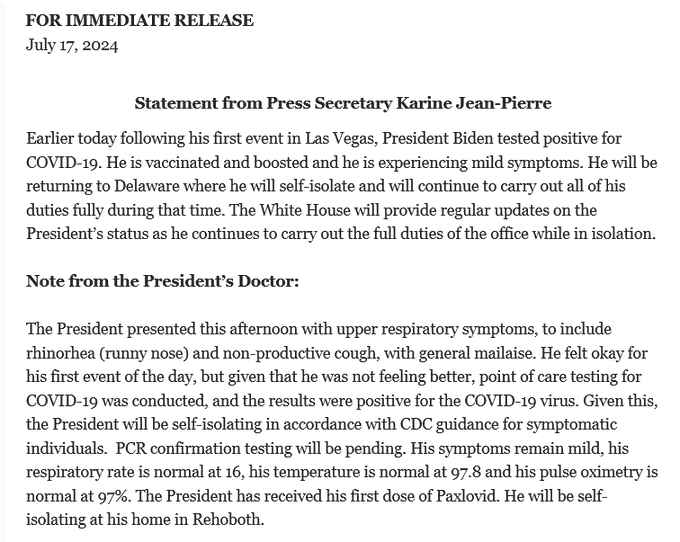 FOR IMMEDIATE RELEASE
July 17, 2024

Statement from Press Secretary Karine Jean-Pierre

Earlier today following his first event in Las Vegas, President Biden tested positive for COVID-19. He is vaccinated and boosted and he is experiencing mild symptoms. He will be returning to Delaware where he will self-isolate and will continue to carry out all of his duties fully during that time. The White House will provide regular updates on the President's status as he continues to carry out the full duties of the office while in isolation.

Note from the President's Doctor:

The President presented this afternoon with upper respiratory symptoms, to include rhinorhea (runny nose) and non-productive cough, with general mailaise. He felt okay for his first event of the day, but given that he was not feeling better, point of care testing for COVID-19 was conducted, and the results were positive for the COVID-19 virus. Given this, the President will be self-isolating in accordance with CDC guidance for symptomatic individuals. PCR confirmation testing will be pending. His symptoms remain mild, his respiratory rate is normal at 16, his temperature is normal at 97.8 and his pulse oximetry is normal at 97%. The President has received his first dose of Paxlovid. He will be self-isolating at his home in Rehoboth.